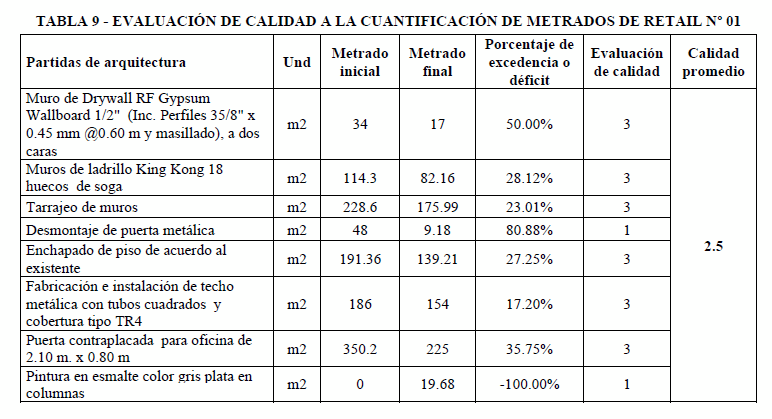 TABLA 9 - EVALUACIÓN DE CALIDAD A LA CUANTIFICACIÓN DE METRADOS DE RETAIL N° 01

| Partidas de arquitectura | Und | Metrado inicial | Metrado final | Porcentaje de excedencia o déficit | Evaluación de calidad | Calidad promedio |
|---|---|---|---|---|---|---|
| Muro de Drywall RF Gypsum Wallboard 1/2" (Inc. Perfiles 35/8" x 0.45 mm @0.60 m y masillado), a dos caras | m2 | 34 | 17 | 50.00% | 3 | 2.5 |
| Muros de ladrillo King Kong 18 huecos de soga | m2 | 114.3 | 82.16 | 28.12% | 3 | |
| Tarrajeo de muros | m2 | 228.6 | 175.99 | 23.01% | 3 | |
| Desmontaje de puerta metálica | m2 | 48 | 9.18 | 80.88% | 1 | |
| Enchapado de piso de acuerdo al existente | m2 | 191.36 | 139.21 | 27.25% | 3 | |
| Fabricación e instalación de techo metálica con tubos cuadrados y cobertura tipo TR4 | m2 | 186 | 154 | 17.20% | 3 | |
| Puerta contraplacada para oficina de 2.10 m. x 0.80 m | m2 | 350.2 | 225 | 35.75% | 3 | |
| Pintura en esmalte color gris plata en columnas | m2 | 0 | 19.68 | -100.00% | 1 | |